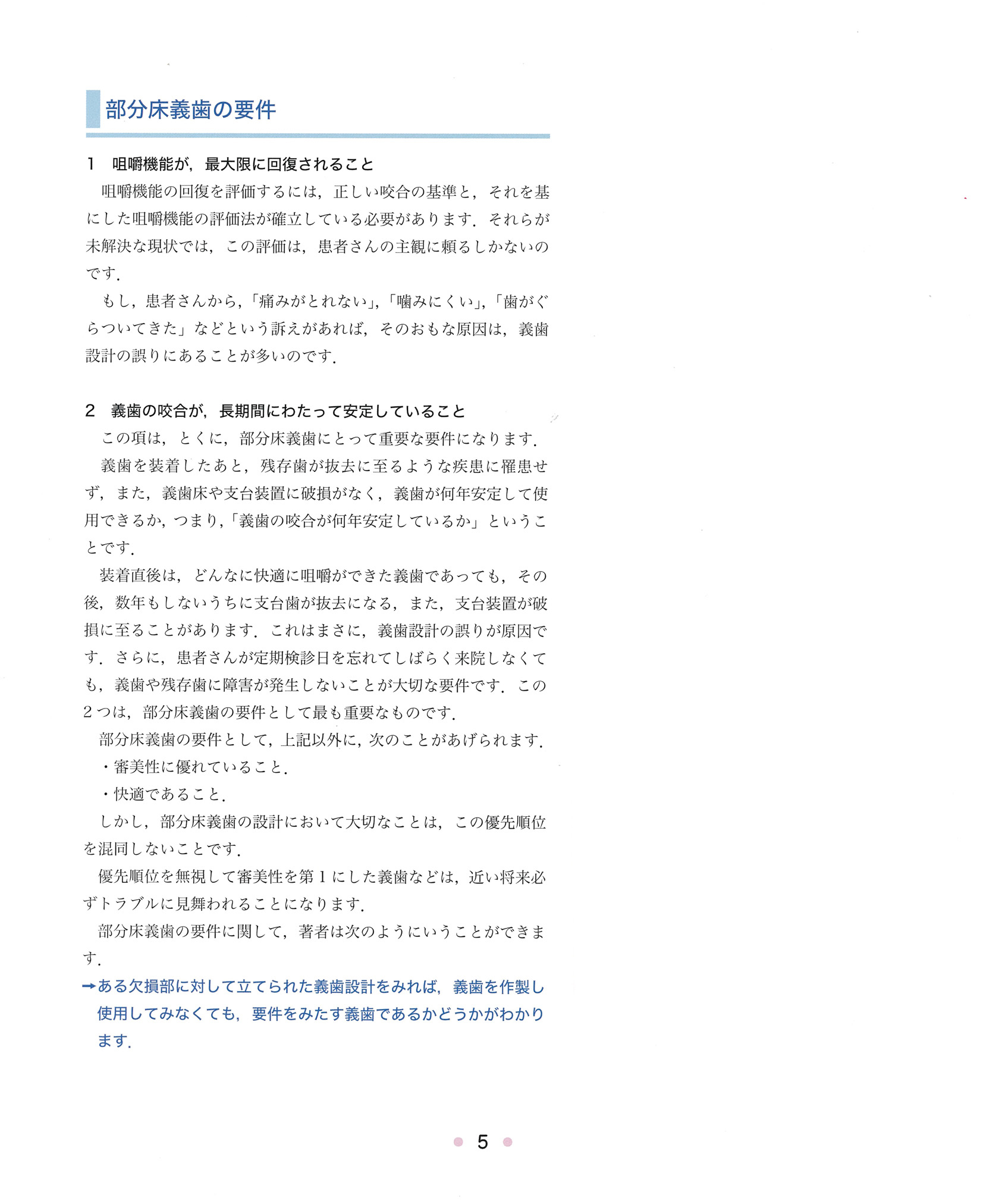 部分床義歯の要件

1　咀嚼機能が，最大限に回復されること

咀嚼機能の回復を評価するには，正しい咬合の基準と，それを基にした咀嚼機能の評価法が確立している必要があります．それらが未解決な現状では，この評価は，患者さんの主観に頼るしかないのです．

もし，患者さんから，「痛みがとれない」，「噛みにくい」，「歯がぐらついてきた」などという訴えがあれば，そのおもな原因は，義歯設計の誤りにあることが多いのです．

2　義歯の咬合が，長期間にわたって安定していること

この項は，とくに，部分床義歯にとって重要な要件になります．

義歯を装着したあと，残存歯が抜去に至るような疾患に罹患せず，また，義歯床や支台装置に破損がなく，義歯が何年安定して使用できるか，つまり，「義歯の咬合が何年安定しているか」ということです．

装着直後は，どんなに快適に咀嚼ができた義歯であっても，その後，数年もしないうちに支台歯が抜去になる，また，支台装置が破損に至ることがあります．これはまさに，義歯設計の誤りが原因です．さらに，患者さんが定期検診日を忘れてしばらく来院しなくても，義歯や残存歯に障害が発生しないことが大切な要件です．この2つは，部分床義歯の要件として最も重要なものです．

部分床義歯の要件として，上記以外に，次のことがあげられます．

・審美性に優れていること．

・快適であること．

しかし，部分床義歯の設計において大切なことは，この優先順位を混同しないことです．

優先順位を無視して審美性を第1にした義歯などは，近い将来必ずトラブルに見舞われることになります．

部分床義歯の要件に関して，著者は次のようにいうことができます．

→ある欠損部に対して立てられた義歯設計をみれば，義歯を作製し使用してみなくても，要件をみたす義歯であるかどうかがわかります．

5